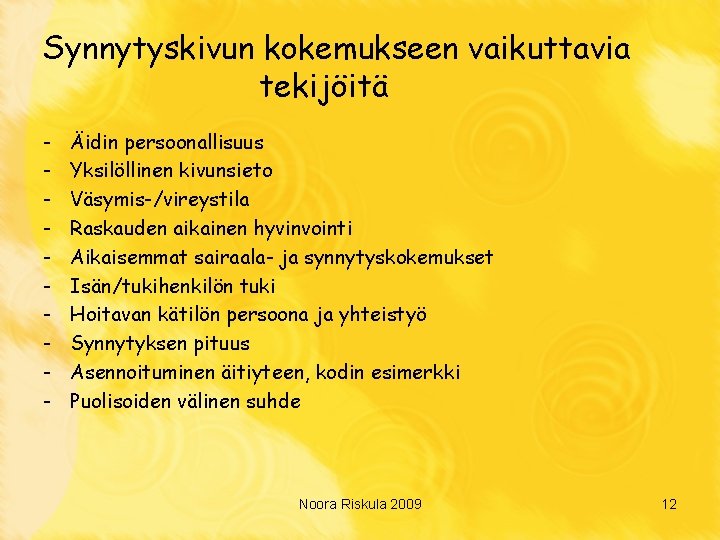 Synnytyskivun kokemukseen vaikuttavia tekijöitä

- Äidin persoonallisuus
- Yksilöllinen kivunsieto
- Väsymis-/vireystila
- Raskauden aikainen hyvinvointi
- Aikaisemmat sairaala- ja synnytyskokemukset
- Isän/tukihenkilön tuki
- Hoitavan kätilön persoona ja yhteistyö
- Synnytyksen pituus
- Asennoituminen äitiyteen, kodin esimerkki
- Puolisoiden välinen suhde

Noora Riskula 2009

12